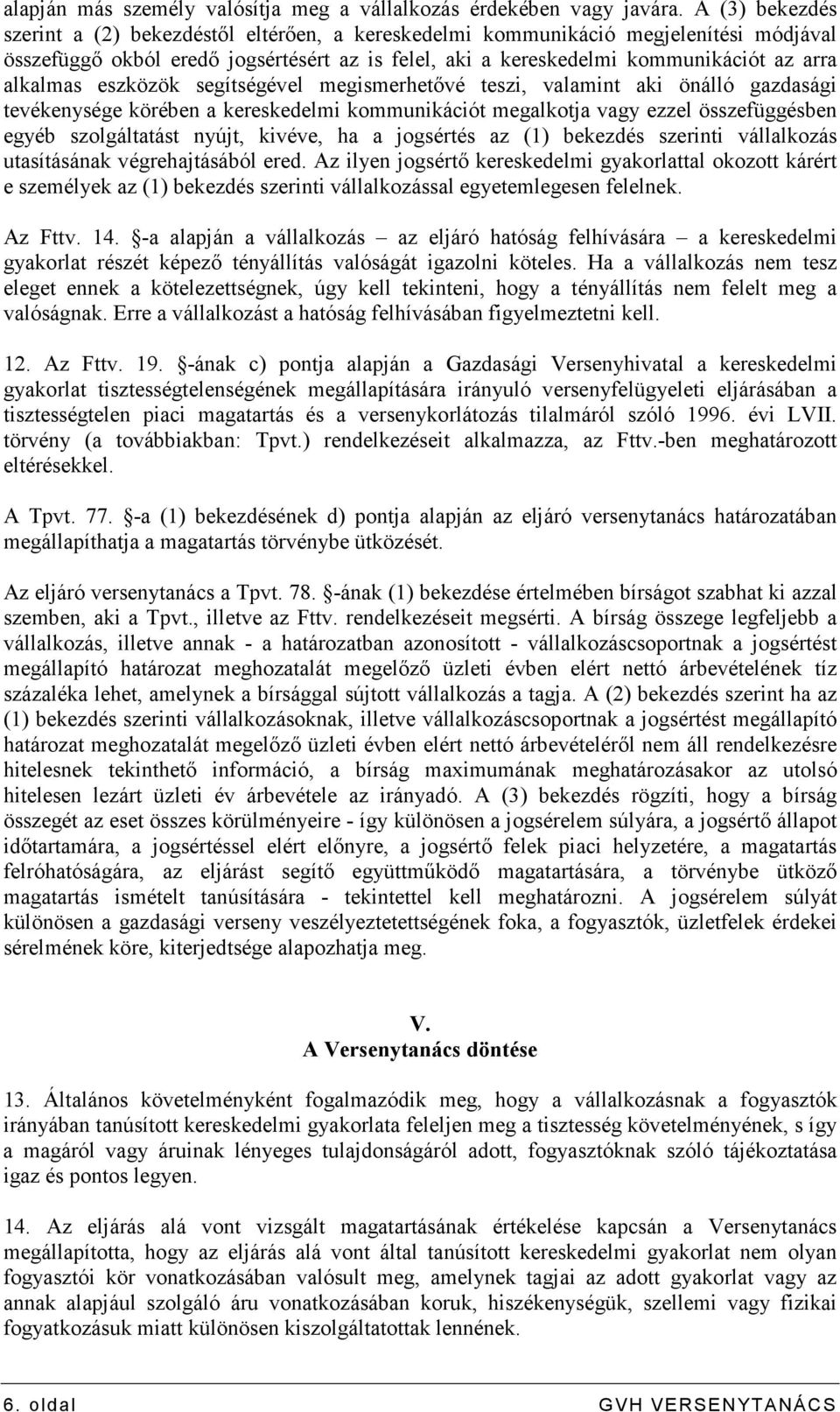 alapján más személy valósítja meg a vállalkozás érdekében vagy javára. A (3) bekezdés szerint a (2) bekezdéstől eltérően, a kereskedelmi kommunikáció megjelenítési módjával összefüggő okból eredő jogsértésért az is felel, aki a kereskedelmi kommunikációt az arra alkalmas eszközök segítségével megismerhetővé teszi, valamint aki önálló gazdasági tevékenysége körében a kereskedelmi kommunikációt megalkotja vagy ezzel összefüggésben egyéb szolgáltatást nyújt, kivéve, ha a jogsértés az (1) bekezdés szerinti vállalkozás utasításának végrehajtásából ered. Az ilyen jogsértő kereskedelmi gyakorlattal okozott kárért e személyek az (1) bekezdés szerinti vállalkozással egyetemlegesen felelnek.

Az Fttv. 14. §-a alapján a vállalkozás – az eljáró hatóság felhívására – a kereskedelmi gyakorlat részét képező tényállítás valóságát igazolni köteles. Ha a vállalkozás nem tesz eleget ennek a kötelezettségnek, úgy kell tekinteni, hogy a tényállítás nem felelt meg a valóságnak. Erre a vállalkozást a hatóság felhívásában figyelmeztetni kell.

12. Az Fttv. 19. §-ának c) pontja alapján a Gazdasági Versenyhivatal a kereskedelmi gyakorlat tisztességtelenségének megállapítására irányuló versenyfelügyeleti eljárásában a tisztességtelen piaci magatartás és a versenykorlátozás tilalmáról szóló 1996. évi LVII. törvény (a továbbiakban: Tpvt.) rendelkezéseit alkalmazza, az Fttv.-ben meghatározott eltérésekkel.

A Tpvt. 77. §-a (1) bekezdésének d) pontja alapján az eljáró versenytanács határozatában megállapíthatja a magatartás törvénybe ütközését.

Az eljáró versenytanács a Tpvt. 78. §-ának (1) bekezdése értelmében bírságot szabhat ki azzal szemben, aki a Tpvt., illetve az Fttv. rendelkezéseit megsérti. A bírság összege legfeljebb a vállalkozás, illetve annak - a határozatban azonosított - vállalkozáscsoportnak a jogsértést megállapító határozat meghozatalát megelőző üzleti évben elért nettó árbevételének tíz százaléka lehet, amelynek a bírsággal sújtott vállalkozás a tagja. A (2) bekezdés szerint ha az (1) bekezdés szerinti vállalkozásoknak, illetve vállalkozáscsoportnak a jogsértést megállapító határozat meghozatalát megelőző üzleti évben elért nettó árbevételéről nem áll rendelkezésre hitelesnek tekinthető információ, a bírság maximumának meghatározásakor az utolsó hitelesen lezárt üzleti év árbevétele az irányadó. A (3) bekezdés rögzíti, hogy a bírság összegét az eset összes körülményeire - így különösen a jogsérelem súlyára, a jogsértő állapot időtartamára, a jogsértéssel elért előnyre, a jogsértő felek piaci helyzetére, a magatartás felróhatóságára, az eljárást segítő együttműködő magatartására, a törvénybe ütköző magatartás ismételt tanúsítására - tekintettel kell meghatározni. A jogsérelem súlyát különösen a gazdasági verseny veszélyeztetettségének foka, a fogyasztók, üzletfelek érdekei sérelmének köre, kiterjedtsége alapozhatja meg.

V.
A Versenytanács döntése

13. Általános követelményként fogalmazódik meg, hogy a vállalkozásnak a fogyasztók irányában tanúsított kereskedelmi gyakorlata feleljen meg a tisztesség követelményének, s így a magáról vagy áruinak lényeges tulajdonságáról adott, fogyasztóknak szóló tájékoztatása igaz és pontos legyen.

14. Az eljárás alá vont vizsgált magatartásának értékelése kapcsán a Versenytanács megállapította, hogy az eljárás alá vont által tanúsított kereskedelmi gyakorlat nem olyan fogyasztói kör vonatkozásában valósult meg, amelynek tagjai az adott gyakorlat vagy az annak alapjául szolgáló áru vonatkozásában koruk, hiszékenységük, szellemi vagy fizikai fogyatkozásuk miatt különösen kiszolgáltatottak lennének.

6. oldal GVH VERSENYTANÁCS